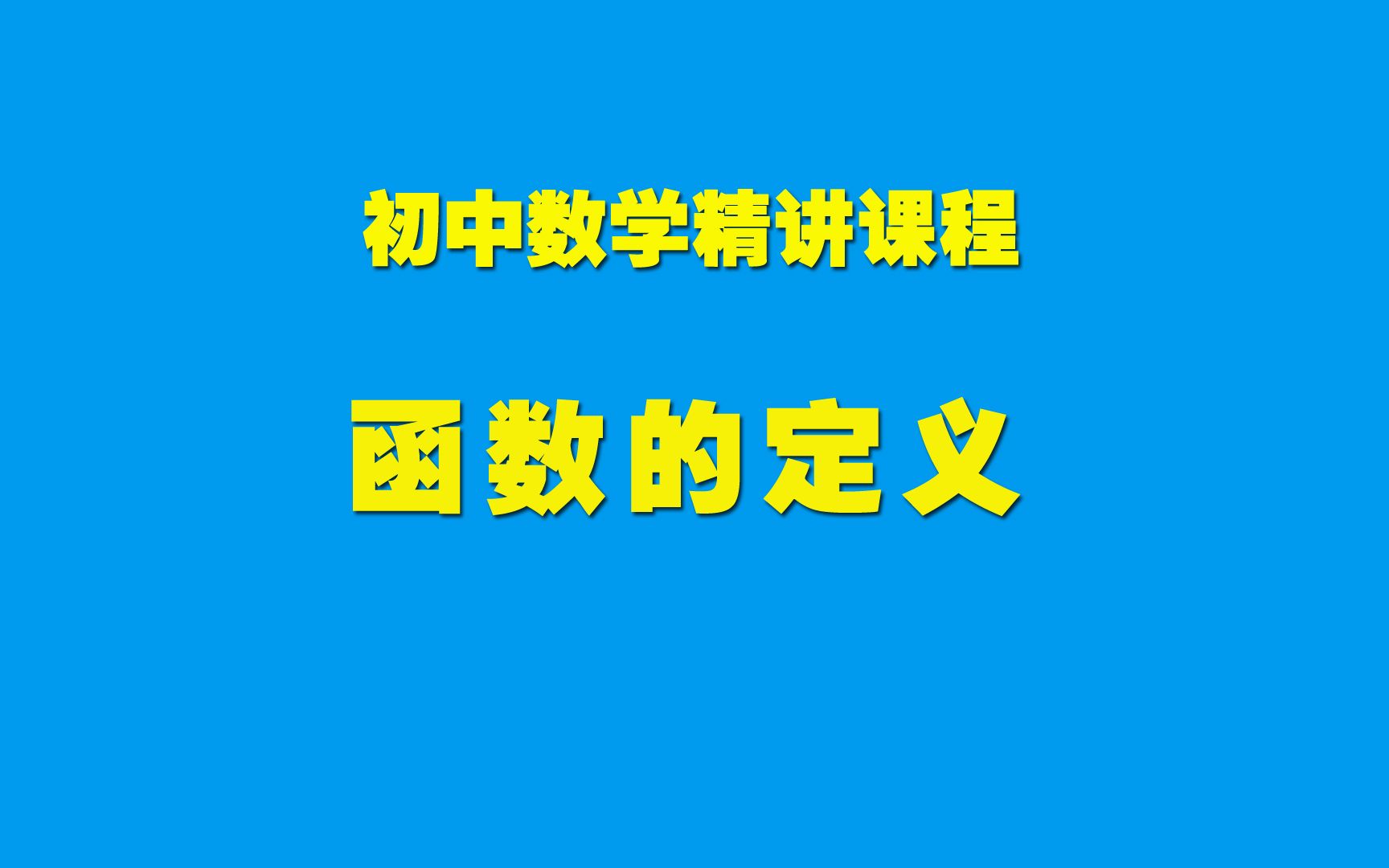 初中数学精讲课程

函数的定义